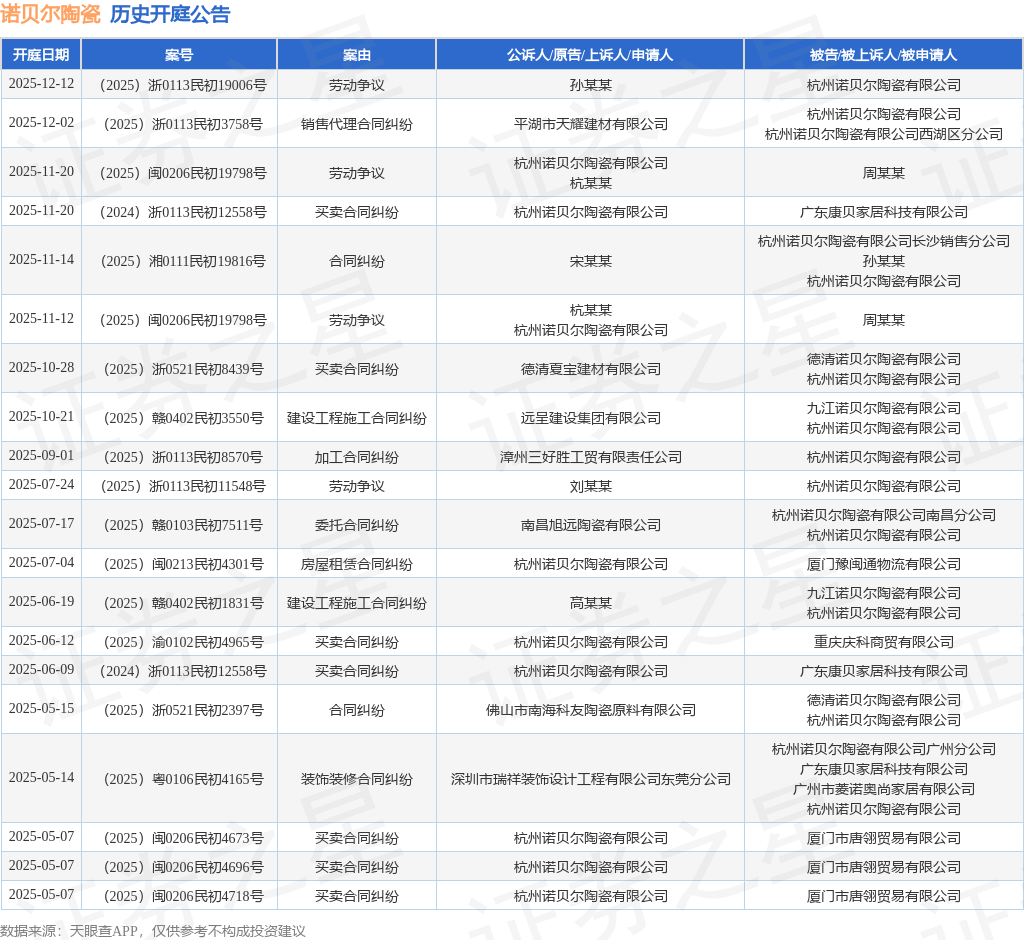 诺贝尔陶瓷 历史开庭公告

| 开庭日期 | 案号 | 案由 | 公诉人/原告/上诉人/申请人 | 被告/被上诉人/被申请人 |
|---|---|---|---|---|
| 2025-12-12 | （2025）浙0113民初19006号 | 劳动争议 | 孙某某 | 杭州诺贝尔陶瓷有限公司 |
| 2025-12-02 | （2025）浙0113民初3758号 | 销售代理合同纠纷 | 平湖市天耀建材有限公司 | 杭州诺贝尔陶瓷有限公司 杭州诺贝尔陶瓷有限公司西湖区分公司 |
| 2025-11-20 | （2025）闽0206民初19798号 | 劳动争议 | 杭州诺贝尔陶瓷有限公司 杭某某 | 周某某 |
| 2025-11-20 | （2024）浙0113民初12558号 | 买卖合同纠纷 | 杭州诺贝尔陶瓷有限公司 | 广东康贝家居科技有限公司 |
| 2025-11-14 | （2025）湘0111民初19816号 | 合同纠纷 | 宋某某 | 杭州诺贝尔陶瓷有限公司长沙销售分公司 孙某某 杭州诺贝尔陶瓷有限公司 |
| 2025-11-12 | （2025）闽0206民初19798号 | 劳动争议 | 杭某某 杭州诺贝尔陶瓷有限公司 | 周某某 |
| 2025-10-28 | （2025）浙0521民初8439号 | 买卖合同纠纷 | 德清夏宝建材有限公司 | 德清诺贝尔陶瓷有限公司 杭州诺贝尔陶瓷有限公司 |
| 2025-10-21 | （2025）赣0402民初3550号 | 建设工程施工合同纠纷 | 远呈建设集团有限公司 | 九江诺贝尔陶瓷有限公司 杭州诺贝尔陶瓷有限公司 |
| 2025-09-01 | （2025）浙0113民初8570号 | 加工合同纠纷 | 漳州三好胜工贸有限责任公司 | 杭州诺贝尔陶瓷有限公司 |
| 2025-07-24 | （2025）浙0113民初11548号 | 劳动争议 | 刘某某 | 杭州诺贝尔陶瓷有限公司 |
| 2025-07-17 | （2025）赣0103民初7511号 | 委托合同纠纷 | 南昌旭远陶瓷有限公司 | 杭州诺贝尔陶瓷有限公司南昌分公司 杭州诺贝尔陶瓷有限公司 |
| 2025-07-04 | （2025）闽0213民初4301号 | 房屋租赁合同纠纷 | 杭州诺贝尔陶瓷有限公司 | 厦门豫闽通物流有限公司 |
| 2025-06-19 | （2025）赣0402民初1831号 | 建设工程施工合同纠纷 | 高某某 | 九江诺贝尔陶瓷有限公司 杭州诺贝尔陶瓷有限公司 |
| 2025-06-12 | （2025）渝0102民初4965号 | 买卖合同纠纷 | 杭州诺贝尔陶瓷有限公司 | 重庆庆科商贸有限公司 |
| 2025-06-09 | （2024）浙0113民初12558号 | 买卖合同纠纷 | 杭州诺贝尔陶瓷有限公司 | 广东康贝家居科技有限公司 |
| 2025-05-15 | （2025）浙0521民初2397号 | 合同纠纷 | 佛山市南海科友陶瓷原料有限公司 | 德清诺贝尔陶瓷有限公司 杭州诺贝尔陶瓷有限公司 |
| 2025-05-14 | （2025）粤0106民初4165号 | 装饰装修合同纠纷 | 深圳市瑞祥装饰设计工程有限公司东莞分公司 | 杭州诺贝尔陶瓷有限公司广州分公司 广东康贝家居科技有限公司 广州市菱诺奥尚家居有限公司 杭州诺贝尔陶瓷有限公司 |
| 2025-05-07 | （2025）闽0206民初4673号 | 买卖合同纠纷 | 杭州诺贝尔陶瓷有限公司 | 厦门市唐翎贸易有限公司 |
| 2025-05-07 | （2025）闽0206民初4696号 | 买卖合同纠纷 | 杭州诺贝尔陶瓷有限公司 | 厦门市唐翎贸易有限公司 |
| 2025-05-07 | （2025）闽0206民初4718号 | 买卖合同纠纷 | 杭州诺贝尔陶瓷有限公司 | 厦门市唐翎贸易有限公司 |

数据来源：天眼查APP，仅供参考不构成投资建议